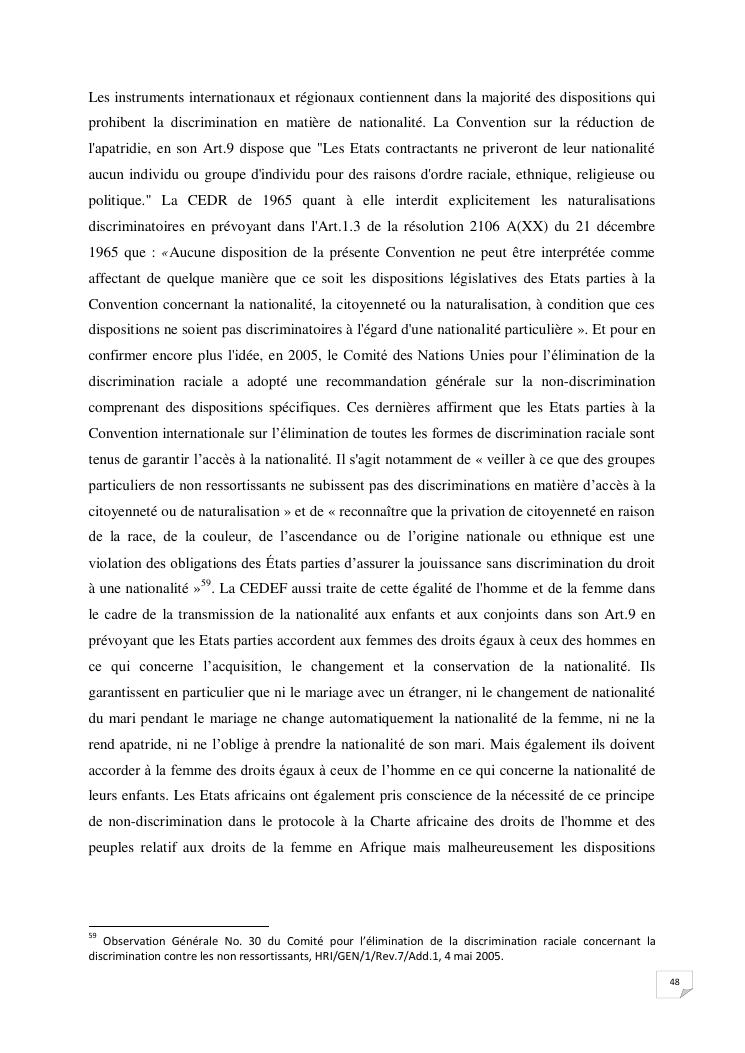 Les instruments internationaux et régionaux contiennent dans la majorité des dispositions qui prohibent la discrimination en matière de nationalité. La Convention sur la réduction de l'apatridie, en son Art.9 dispose que "Les Etats contractants ne priveront de leur nationalité aucun individu ou groupe d'individu pour des raisons d'ordre raciale, ethnique, religieuse ou politique." La CEDR de 1965 quant à elle interdit explicitement les naturalisations discriminatoires en prévoyant dans l'Art.1.3 de la résolution 2106 A(XX) du 21 décembre 1965 que : «Aucune disposition de la présente Convention ne peut être interprétée comme affectant de quelque manière que ce soit les dispositions législatives des Etats parties à la Convention concernant la nationalité, la citoyenneté ou la naturalisation, à condition que ces dispositions ne soient pas discriminatoires à l'égard d'une nationalité particulière ». Et pour en confirmer encore plus l'idée, en 2005, le Comité des Nations Unies pour l'élimination de la discrimination raciale a adopté une recommandation générale sur la non-discrimination comprenant des dispositions spécifiques. Ces dernières affirment que les Etats parties à la Convention internationale sur l'élimination de toutes les formes de discrimination raciale sont tenus de garantir l'accès à la nationalité. Il s'agit notamment de « veiller à ce que des groupes particuliers de non ressortissants ne subissent pas des discriminations en matière d'accès à la citoyenneté ou de naturalisation » et de « reconnaître que la privation de citoyenneté en raison de la race, de la couleur, de l'ascendance ou de l'origine nationale ou ethnique est une violation des obligations des États parties d'assurer la jouissance sans discrimination du droit à une nationalité »$^{59}$. La CEDEF aussi traite de cette égalité de l'homme et de la femme dans le cadre de la transmission de la nationalité aux enfants et aux conjoints dans son Art.9 en prévoyant que les Etats parties accordent aux femmes des droits égaux à ceux des hommes en ce qui concerne l'acquisition, le changement et la conservation de la nationalité. Ils garantissent en particulier que ni le mariage avec un étranger, ni le changement de nationalité du mari pendant le mariage ne change automatiquement la nationalité de la femme, ni ne la rend apatride, ni ne l'oblige à prendre la nationalité de son mari. Mais également ils doivent accorder à la femme des droits égaux à ceux de l'homme en ce qui concerne la nationalité de leurs enfants. Les Etats africains ont également pris conscience de la nécessité de ce principe de non-discrimination dans le protocole à la Charte africaine des droits de l'homme et des peuples relatif aux droits de la femme en Afrique mais malheureusement les dispositions

$^{59}$ Observation Générale No. 30 du Comité pour l'élimination de la discrimination raciale concernant la discrimination contre les non ressortissants, HRI/GEN/1/Rev.7/Add.1, 4 mai 2005.

48